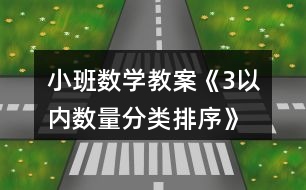 小班数学教案《3以内数量分类排序》